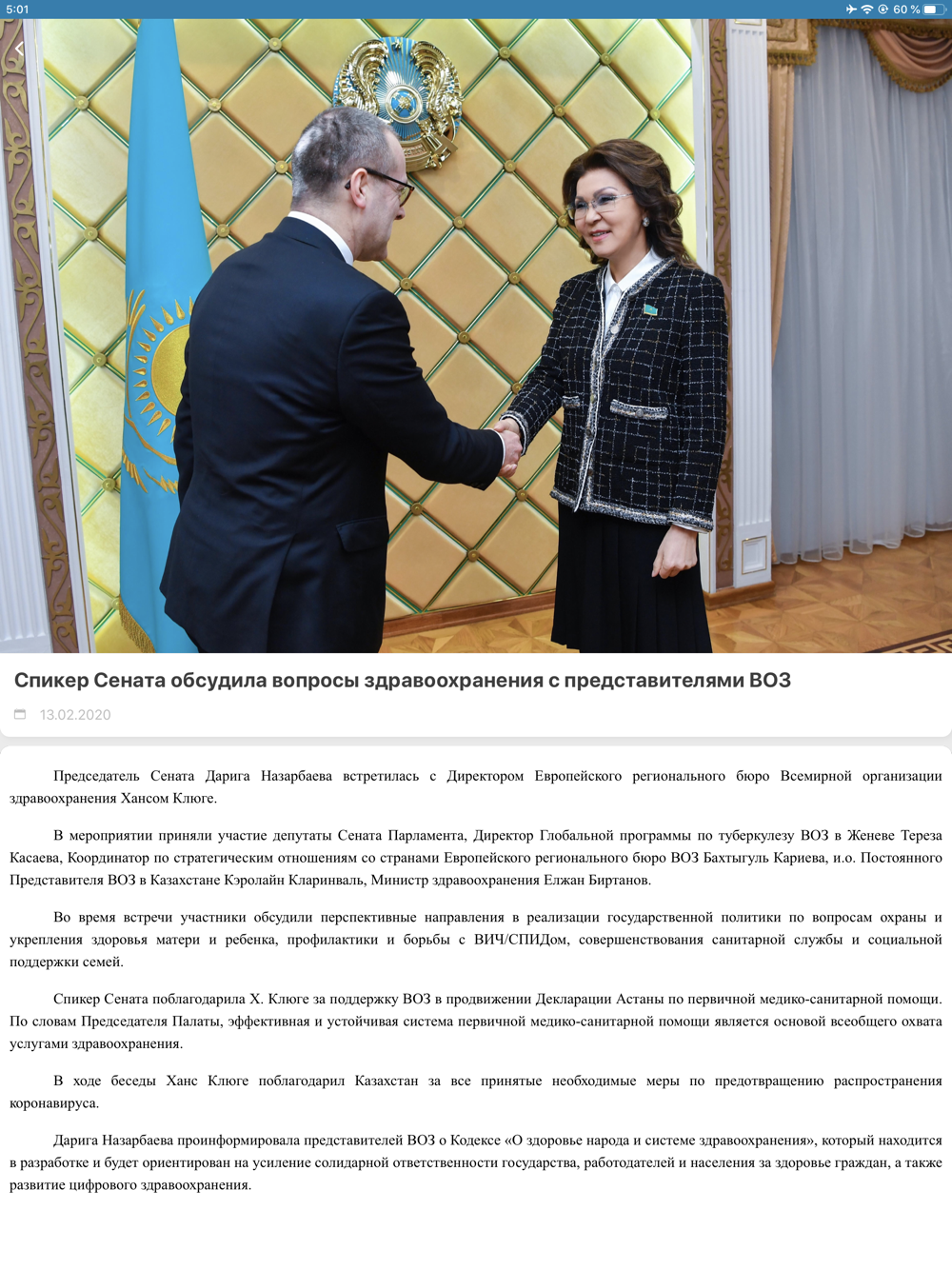 5:01

60 %

Спикер Сената обсудила вопросы здравоохранения с представителями ВОЗ

13.02.2020

Председатель Сената Дарига Назарбаева встретилась с Директором Европейского регионального бюро Всемирной организации здравоохранения Хансом Клюге.

В мероприятии приняли участие депутаты Сената Парламента, Директор Глобальной программы по туберкулезу ВОЗ в Женеве Тереза Касаева, Координатор по стратегическим отношениям со странами Европейского регионального бюро ВОЗ Бахтыгуль Кариева, и.о. Постоянного Представителя ВОЗ в Казахстане Кэролайн Кларинваль, Министр здравоохранения Елжан Биртанов.

Во время встречи участники обсудили перспективные направления в реализации государственной политики по вопросам охраны и укрепления здоровья матери и ребенка, профилактики и борьбы с ВИЧ/СПИДом, совершенствования санитарной службы и социальной поддержки семей.

Спикер Сената поблагодарила Х. Клюге за поддержку ВОЗ в продвижении Декларации Астаны по первичной медико-санитарной помощи. По словам Председателя Палаты, эффективная и устойчивая система первичной медико-санитарной помощи является основой всеобщего охвата услугами здравоохранения.

В ходе беседы Ханс Клюге поблагодарил Казахстан за все принятые необходимые меры по предотвращению распространения коронавируса.

Дарига Назарбаева проинформировала представителей ВОЗ о Кодексе «О здоровье народа и системе здравоохранения», который находится в разработке и будет ориентирован на усиление солидарной ответственности государства, работодателей и населения за здоровье граждан, а также развитие цифрового здравоохранения.